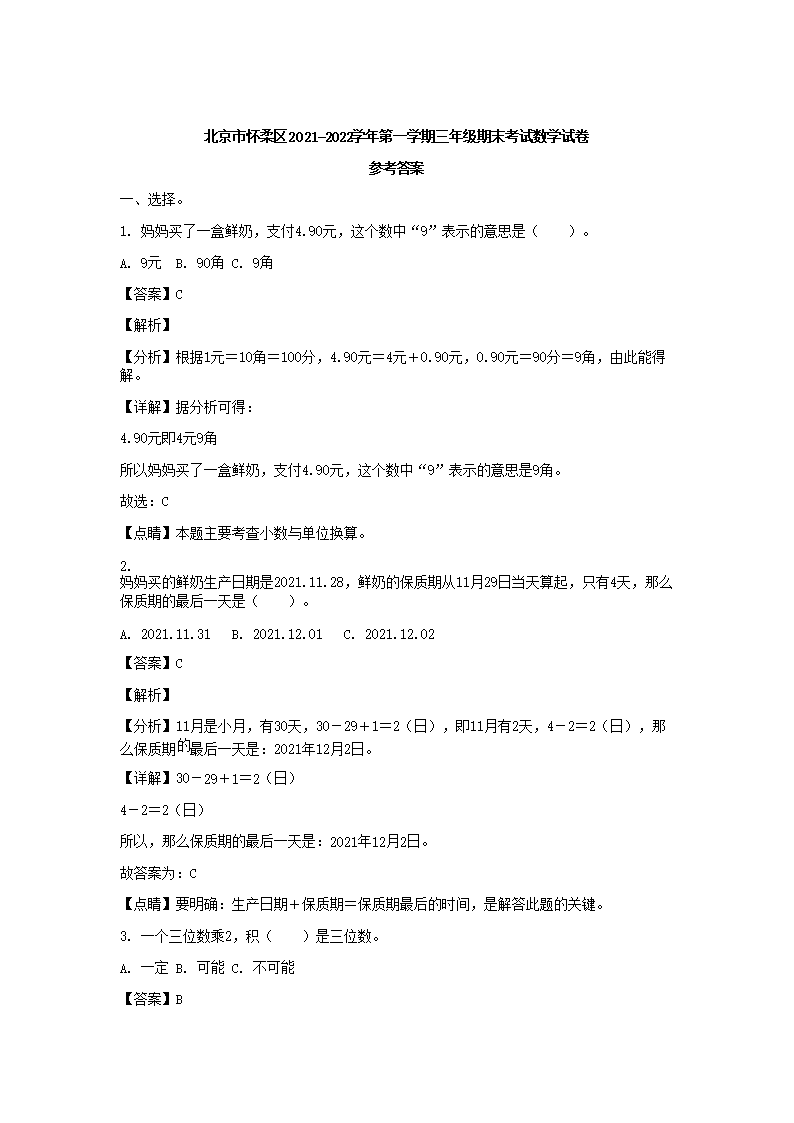 北京市怀柔区2021-2022学年第一学期三年级期末考试数学试卷

参考答案

一、选择。

1. 妈妈买了一盒鲜奶，支付4.90元，这个数中“9”表示的意思是（　　）。

A. 9元　B. 90角　C. 9角

【答案】C

【解析】

【分析】根据1元＝10角＝100分，4.90元＝4元＋0.90元，0.90元＝90分＝9角，由此能得解。

【详解】据分析可得：

4.90元即4元9角

所以妈妈买了一盒鲜奶，支付4.90元，这个数中“9”表示的意思是9角。

故选：C

【点睛】本题主要考查小数与单位换算。

2.
妈妈买的鲜奶生产日期是2021.11.28，鲜奶的保质期从11月29日当天算起，只有4天，那么保质期的最后一天是（　　）。

A. 2021.11.31　B. 2021.12.01　C. 2021.12.02

【答案】C

【解析】

【分析】11月是小月，有30天，30－29＋1＝2（日），即11月有2天，4－2＝2（日），那么保质期的最后一天是：2021年12月2日。

【详解】30－29＋1＝2（日）

4－2＝2（日）

所以，那么保质期的最后一天是：2021年12月2日。

故答案为：C

【点睛】要明确：生产日期＋保质期＝保质期最后的时间，是解答此题的关键。

3. 一个三位数乘2，积（　　）是三位数。

A. 一定　B. 可能　C. 不可能

【答案】B